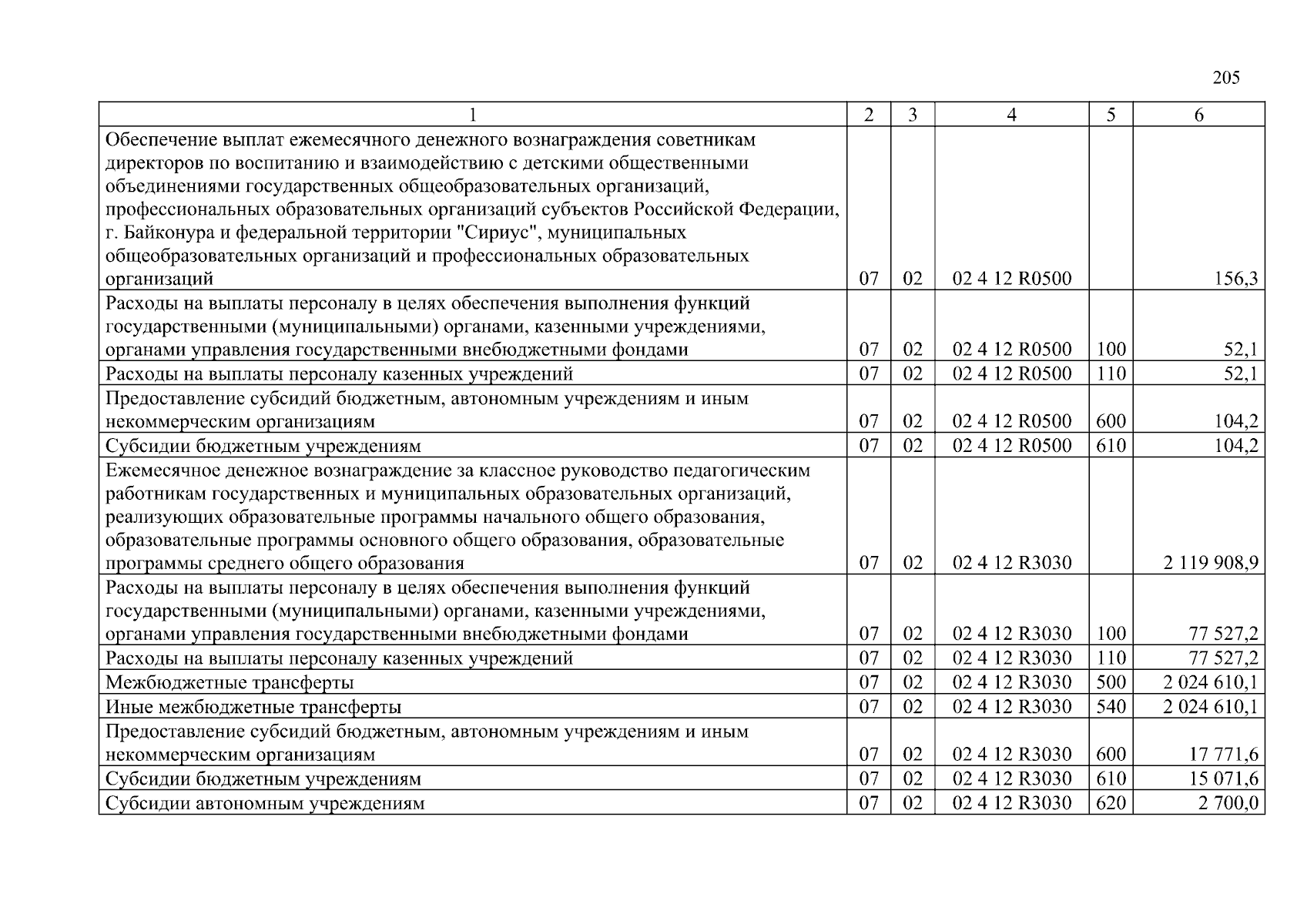 205

| 1 | 2 | 3 | 4 | 5 | 6 |
|---|---|---|---|---|---|
| Обеспечение выплат ежемесячного денежного вознаграждения советникам директоров по воспитанию и взаимодействию с детскими общественными объединениями государственных общеобразовательных организаций, профессиональных образовательных организаций субъектов Российской Федерации, г. Байконура и федеральной территории "Сириус", муниципальных общеобразовательных организаций и профессиональных образовательных организаций | 07 | 02 | 02 4 12 R0500 | | 156,3 |
| Расходы на выплаты персоналу в целях обеспечения выполнения функций государственными (муниципальными) органами, казенными учреждениями, органами управления государственными внебюджетными фондами | 07 | 02 | 02 4 12 R0500 | 100 | 52,1 |
| Расходы на выплаты персоналу казенных учреждений | 07 | 02 | 02 4 12 R0500 | 110 | 52,1 |
| Предоставление субсидий бюджетным, автономным учреждениям и иным некоммерческим организациям | 07 | 02 | 02 4 12 R0500 | 600 | 104,2 |
| Субсидии бюджетным учреждениям | 07 | 02 | 02 4 12 R0500 | 610 | 104,2 |
| Ежемесячное денежное вознаграждение за классное руководство педагогическим работникам государственных и муниципальных образовательных организаций, реализующих образовательные программы начального общего образования, образовательные программы основного общего образования, образовательные программы среднего общего образования | 07 | 02 | 02 4 12 R3030 | | 2 119 908,9 |
| Расходы на выплаты персоналу в целях обеспечения выполнения функций государственными (муниципальными) органами, казенными учреждениями, органами управления государственными внебюджетными фондами | 07 | 02 | 02 4 12 R3030 | 100 | 77 527,2 |
| Расходы на выплаты персоналу казенных учреждений | 07 | 02 | 02 4 12 R3030 | 110 | 77 527,2 |
| Межбюджетные трансферты | 07 | 02 | 02 4 12 R3030 | 500 | 2 024 610,1 |
| Иные межбюджетные трансферты | 07 | 02 | 02 4 12 R3030 | 540 | 2 024 610,1 |
| Предоставление субсидий бюджетным, автономным учреждениям и иным некоммерческим организациям | 07 | 02 | 02 4 12 R3030 | 600 | 17 771,6 |
| Субсидии бюджетным учреждениям | 07 | 02 | 02 4 12 R3030 | 610 | 15 071,6 |
| Субсидии автономным учреждениям | 07 | 02 | 02 4 12 R3030 | 620 | 2 700,0 |